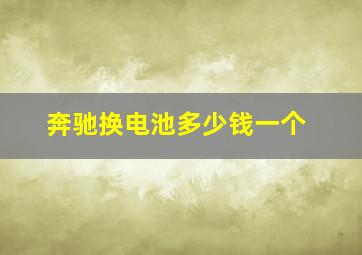 奔驰换电池多少钱一个